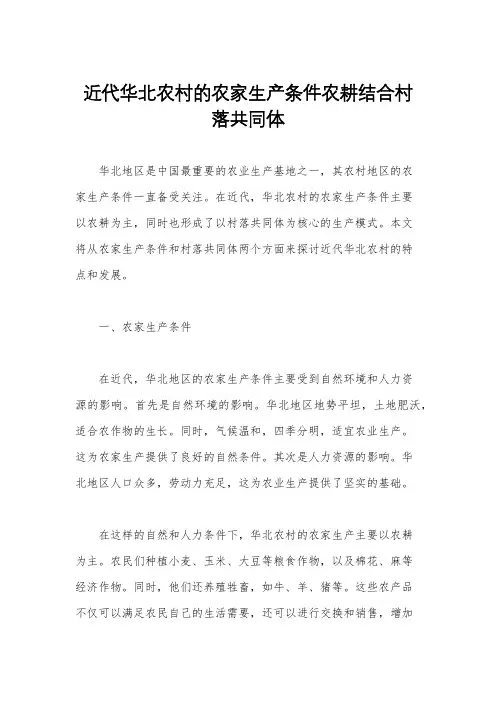 近代华北农村的农家生产条件农耕结合村落共同体

华北地区是中国最重要的农业生产基地之一，其农村地区的农家生产条件一直备受关注。在近代，华北农村的农家生产条件主要以农耕为主，同时也形成了以村落共同体为核心的生产模式。本文将从农家生产条件和村落共同体两个方面来探讨近代华北农村的特点和发展。

一、农家生产条件

在近代，华北地区的农家生产条件主要受到自然环境和人力资源的影响。首先是自然环境的影响。华北地区地势平坦，土地肥沃，适合农作物的生长。同时，气候温和，四季分明，适宜农业生产。这为农家生产提供了良好的自然条件。其次是人力资源的影响。华北地区人口众多，劳动力充足，这为农业生产提供了坚实的基础。

在这样的自然和人力条件下，华北农村的农家生产主要以农耕为主。农民们种植小麦、玉米、大豆等粮食作物，以及棉花、麻等经济作物。同时，他们还养殖牲畜，如牛、羊、猪等。这些农产品不仅可以满足农民自己的生活需要，还可以进行交换和销售，增加